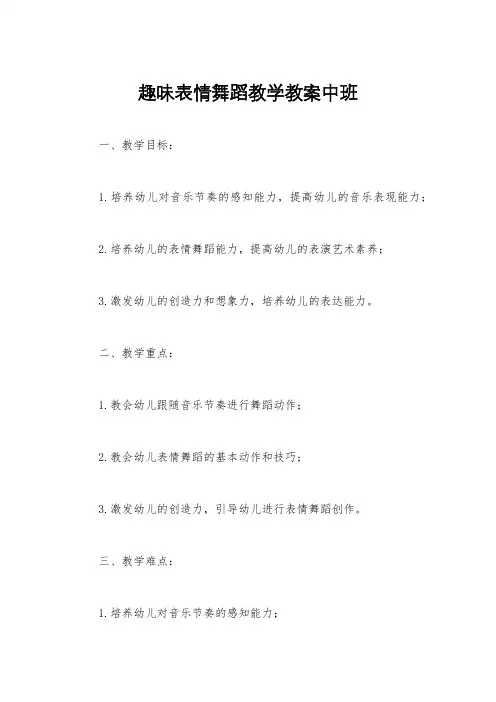 趣味表情舞蹈教学教案中班

一、教学目标：

1.培养幼儿对音乐节奏的感知能力，提高幼儿的音乐表现能力；

2.培养幼儿的表情舞蹈能力，提高幼儿的表演艺术素养；

3.激发幼儿的创造力和想象力，培养幼儿的表达能力。

二、教学重点：

1.教会幼儿跟随音乐节奏进行舞蹈动作；

2.教会幼儿表情舞蹈的基本动作和技巧；

3.激发幼儿的创造力，引导幼儿进行表情舞蹈创作。

三、教学难点：

1.培养幼儿对音乐节奏的感知能力；